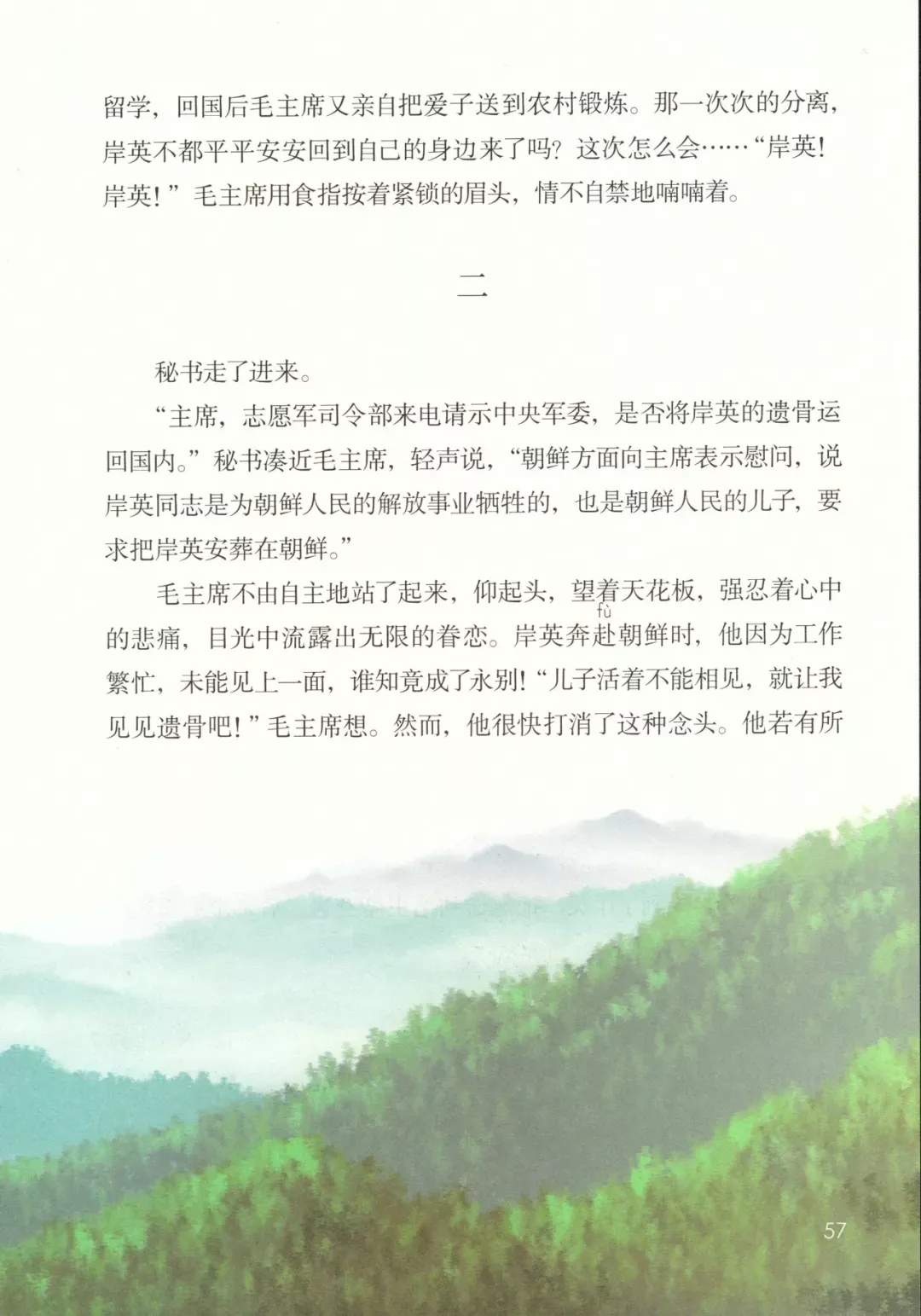 留学，回国后毛主席又亲自把爱子送到农村锻炼。那一次次的分离，岸英不都平平安安回到自己的身边来了吗？这次怎么会……“岸英！岸英！”毛主席用食指按着紧锁的眉头，情不自禁地喃喃着。

二

秘书走了进来。

“主席，志愿军司令部来电请示中央军委，是否将岸英的遗骨运回国内。”秘书凑近毛主席，轻声说，“朝鲜方面向主席表示慰问，说岸英同志是为朝鲜人民的解放事业牺牲的，也是朝鲜人民的儿子，要求把岸英安葬在朝鲜。”

毛主席不由自主地站了起来，仰起头，望着天花板，强忍着心中的悲痛，目光中流露出无限的眷恋。岸英奔赴（fù）朝鲜时，他因为工作繁忙，未能见上一面，谁知竟成了永别！“儿子活着不能相见，就让我见见遗骨吧！”毛主席想。然而，他很快打消了这种念头。他若有所

57